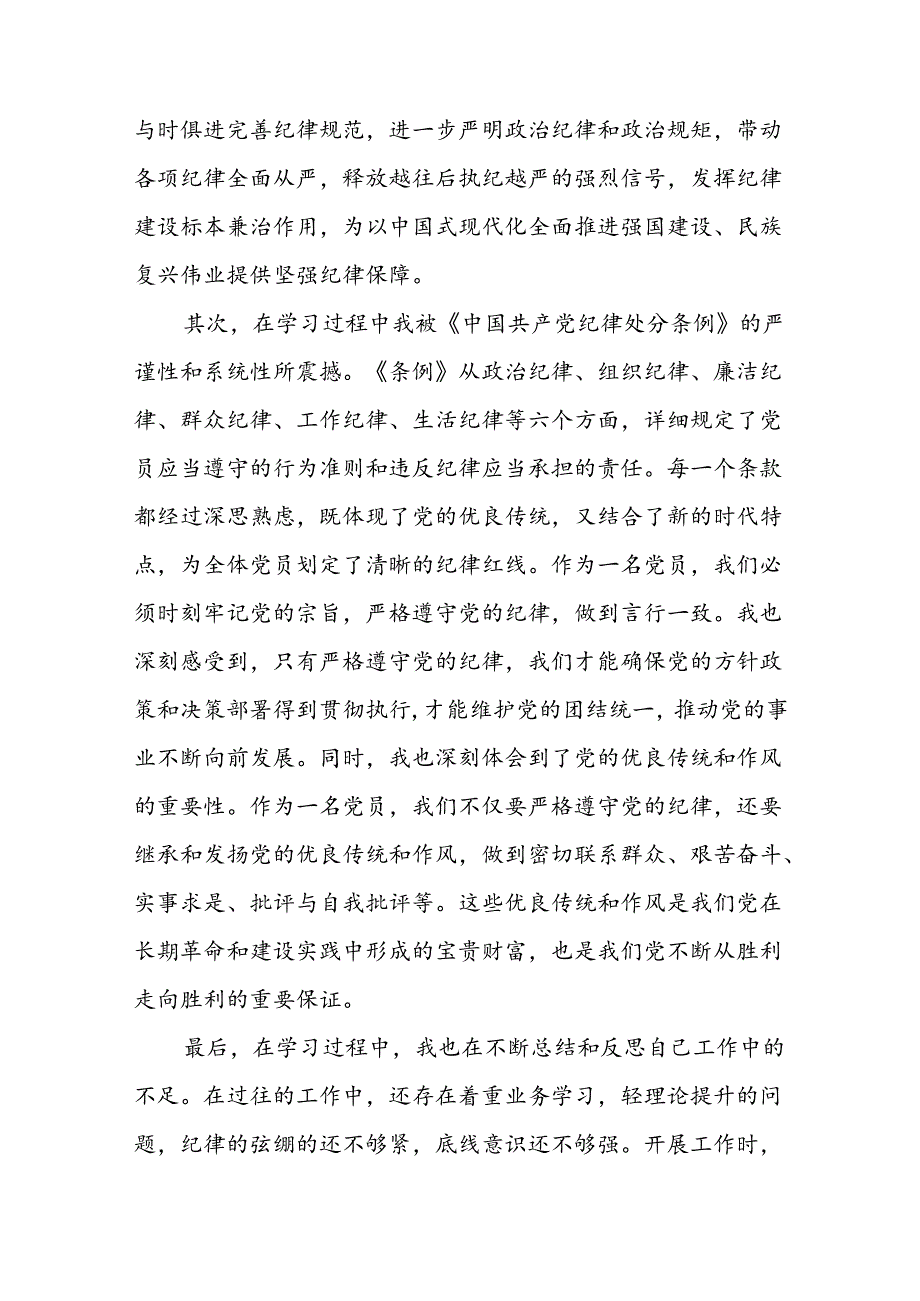 与时俱进完善纪律规范，进一步严明政治纪律和政治规矩，带动各项纪律全面从严，释放越往后执纪越严的强烈信号，发挥纪律建设标本兼治作用，为以中国式现代化全面推进强国建设、民族复兴伟业提供坚强纪律保障。

其次，在学习过程中我被《中国共产党纪律处分条例》的严谨性和系统性所震撼。《条例》从政治纪律、组织纪律、廉洁纪律、群众纪律、工作纪律、生活纪律等六个方面，详细规定了党员应当遵守的行为准则和违反纪律应当承担的责任。每一个条款都经过深思熟虑，既体现了党的优良传统，又结合了新的时代特点，为全体党员划定了清晰的纪律红线。作为一名党员，我们必须时刻牢记党的宗旨，严格遵守党的纪律，做到言行一致。我也深刻感受到，只有严格遵守党的纪律，我们才能确保党的方针政策和决策部署得到贯彻执行，才能维护党的团结统一，推动党的事业不断向前发展。同时，我也深刻体会到了党的优良传统和作风的重要性。作为一名党员，我们不仅要严格遵守党的纪律，还要继承和发扬党的优良传统和作风，做到密切联系群众、艰苦奋斗、实事求是、批评与自我批评等。这些优良传统和作风是我们党在长期革命和建设实践中形成的宝贵财富，也是我们党不断从胜利走向胜利的重要保证。

最后，在学习过程中，我也在不断总结和反思自己工作中的不足。在过往的工作中，还存在着重业务学习，轻理论提升的问题，纪律的弦绷的还不够紧，底线意识还不够强。开展工作时，